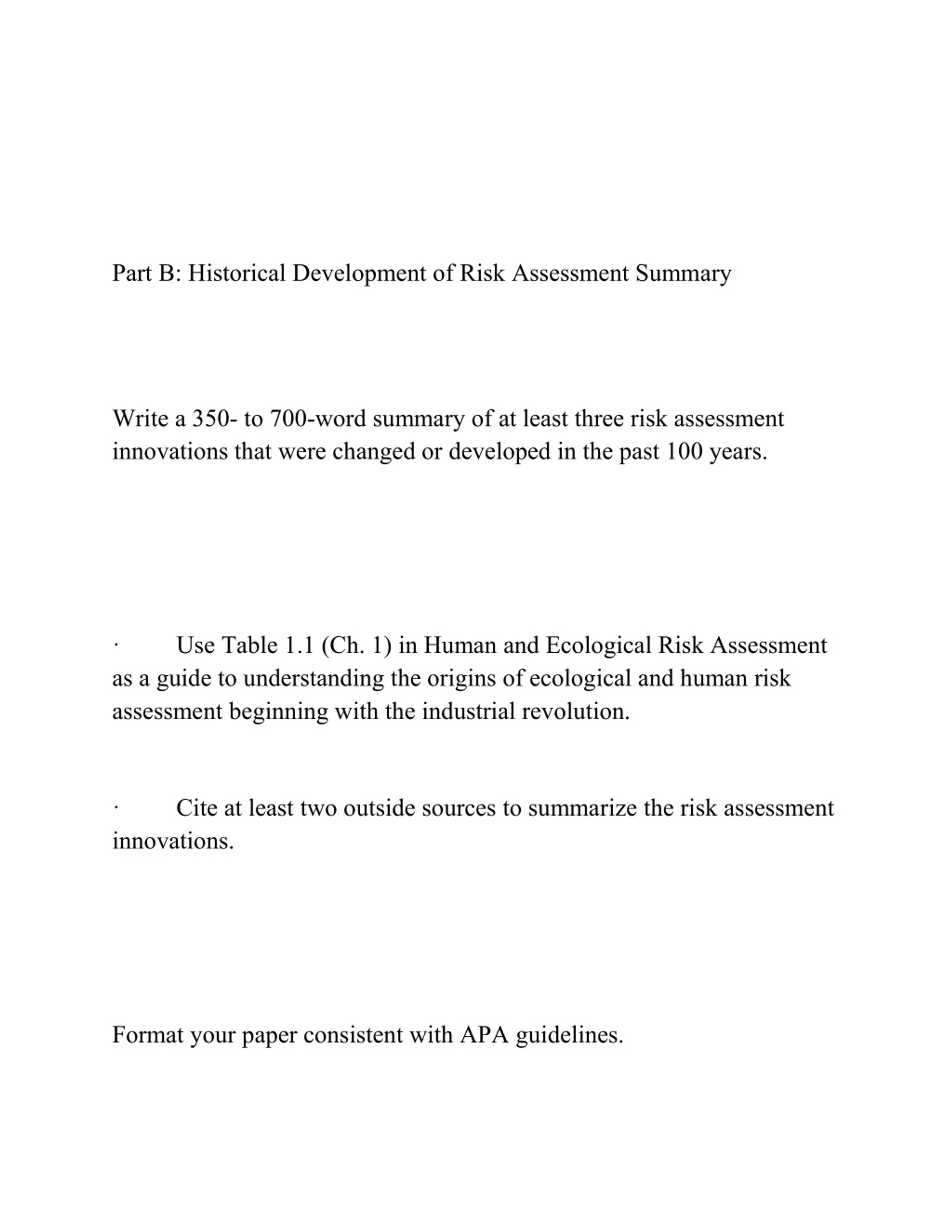 Part B: Historical Development of Risk Assessment Summary

Write a 350- to 700-word summary of at least three risk assessment innovations that were changed or developed in the past 100 years.

· Use Table 1.1 (Ch. 1) in Human and Ecological Risk Assessment as a guide to understanding the origins of ecological and human risk assessment beginning with the industrial revolution.

· Cite at least two outside sources to summarize the risk assessment innovations.

Format your paper consistent with APA guidelines.